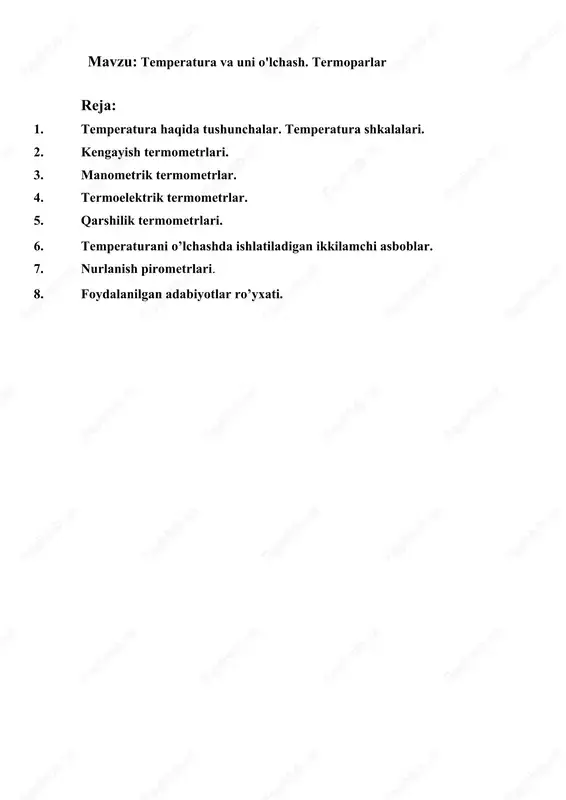 Mavzu: Temperatura va uni o'lchash. Termoparlar

Reja:

1. Temperatura haqida tushunchalar. Temperatura shkalalari.
2. Kengayish termometrlari.
3. Manometrik termometrlar.
4. Termoelektrik termometrlar.
5. Qarshilik termometrlari.
6. Temperaturani o’lchashda ishlatiladigan ikkilamchi asboblar.
7. Nurlanish pirometrlari.
8. Foydalanilgan adabiyotlar ro’yxati.